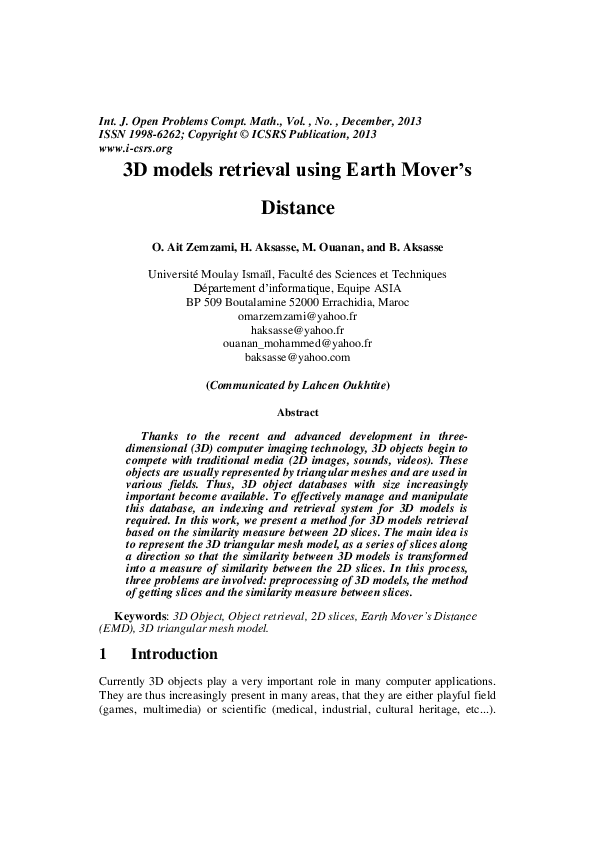 Int. J. Open Problems Compt. Math., Vol. , No. , December, 2013
ISSN 1998-6262; Copyright © ICSRS Publication, 2013
www.i-csrs.org

3D models retrieval using Earth Mover's Distance

O. Ait Zemzami, H. Aksasse, M. Ouanan, and B. Aksasse

Université Moulay Ismaïl, Faculté des Sciences et Techniques
Département d'informatique, Equipe ASIA
BP 509 Boutalamine 52000 Errachidia, Maroc
omarzemzami@yahoo.fr
haksasse@yahoo.fr
ouanan_mohammed@yahoo.fr
baksasse@yahoo.com

(Communicated by Lahcen Oukhtite)

Abstract

Thanks to the recent and advanced development in three-dimensional (3D) computer imaging technology, 3D objects begin to compete with traditional media (2D images, sounds, videos). These objects are usually represented by triangular meshes and are used in various fields. Thus, 3D object databases with size increasingly important become available. To effectively manage and manipulate this database, an indexing and retrieval system for 3D models is required. In this work, we present a method for 3D models retrieval based on the similarity measure between 2D slices. The main idea is to represent the 3D triangular mesh model, as a series of slices along a direction so that the similarity between 3D models is transformed into a measure of similarity between the 2D slices. In this process, three problems are involved: preprocessing of 3D models, the method of getting slices and the similarity measure between slices.

Keywords: 3D Object, Object retrieval, 2D slices, Earth Mover's Distance (EMD), 3D triangular mesh model.

1 Introduction

Currently 3D objects play a very important role in many computer applications. They are thus increasingly present in many areas, that they are either playful field (games, multimedia) or scientific (medical, industrial, cultural heritage, etc...).